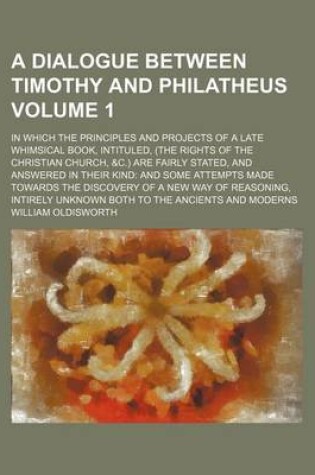 A DIALOGUE BETWEEN TIMOTHY AND PHILATHEUS VOLUME 1

IN WHICH THE PRINCIPLES AND PROJECTS OF A LATE WHIMSICAL BOOK, INTITULED, (THE RIGHTS OF THE CHRISTIAN CHURCH, &C.) ARE FAIRLY STATED, AND ANSWERED IN THEIR KIND: AND SOME ATTEMPTS MADE TOWARDS THE DISCOVERY OF A NEW WAY OF REASONING, INTIRELY UNKNOWN BOTH TO THE ANCIENTS AND MODERNS

WILLIAM OLDISWORTH